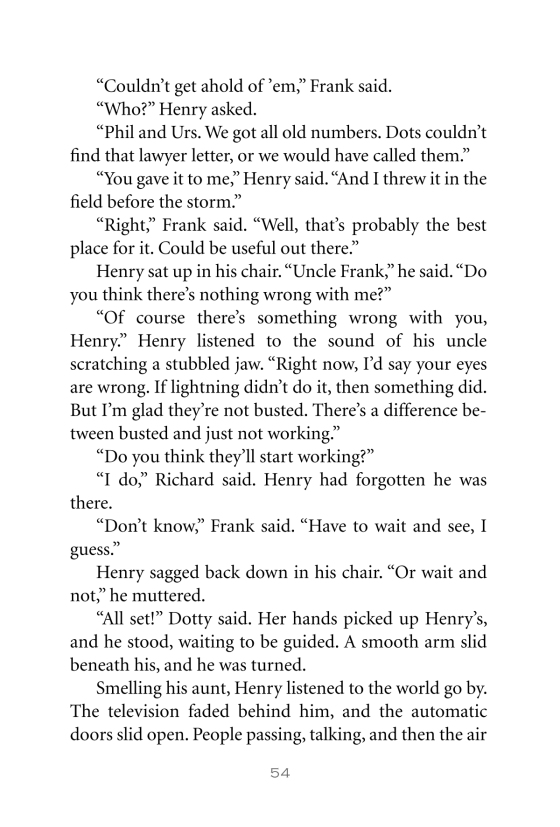 “Couldn’t get ahold of ’em,” Frank said.

“Who?” Henry asked.

“Phil and Urs. We got all old numbers. Dots couldn’t find that lawyer letter, or we would have called them.”

“You gave it to me,” Henry said. “And I threw it in the field before the storm.”

“Right,” Frank said. “Well, that’s probably the best place for it. Could be useful out there.”

Henry sat up in his chair. “Uncle Frank,” he said. “Do you think there’s nothing wrong with me?”

“Of course there’s something wrong with you, Henry.” Henry listened to the sound of his uncle scratching a stubbled jaw. “Right now, I’d say your eyes are wrong. If lightning didn’t do it, then something did. But I’m glad they’re not busted. There’s a difference between busted and just not working.”

“Do you think they’ll start working?”

“I do,” Richard said. Henry had forgotten he was there.

“Don’t know,” Frank said. “Have to wait and see, I guess.”

Henry sagged back down in his chair. “Or wait and not,” he muttered.

“All set!” Dotty said. Her hands picked up Henry’s, and he stood, waiting to be guided. A smooth arm slid beneath his, and he was turned.

Smelling his aunt, Henry listened to the world go by. The television faded behind him, and the automatic doors slid open. People passing, talking, and then the air

54